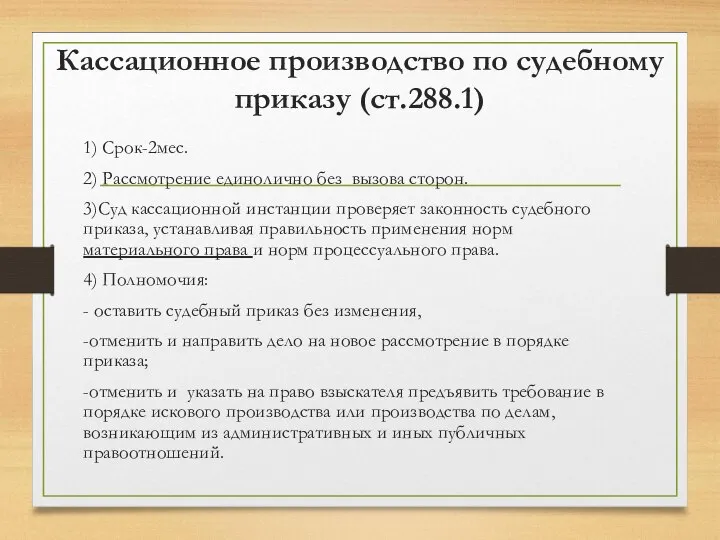 Кассационное производство по судебному приказу (ст.288.1)

1) Срок-2мес.

2) Рассмотрение единолично без вызова сторон.

3)Суд кассационной инстанции проверяет законность судебного приказа, устанавливая правильность применения норм материального права и норм процессуального права.

4) Полномочия:

- оставить судебный приказ без изменения,

-отменить и направить дело на новое рассмотрение в порядке приказа;

-отменить и указать на право взыскателя предъявить требование в порядке искового производства или производства по делам, возникающим из административных и иных публичных правоотношений.